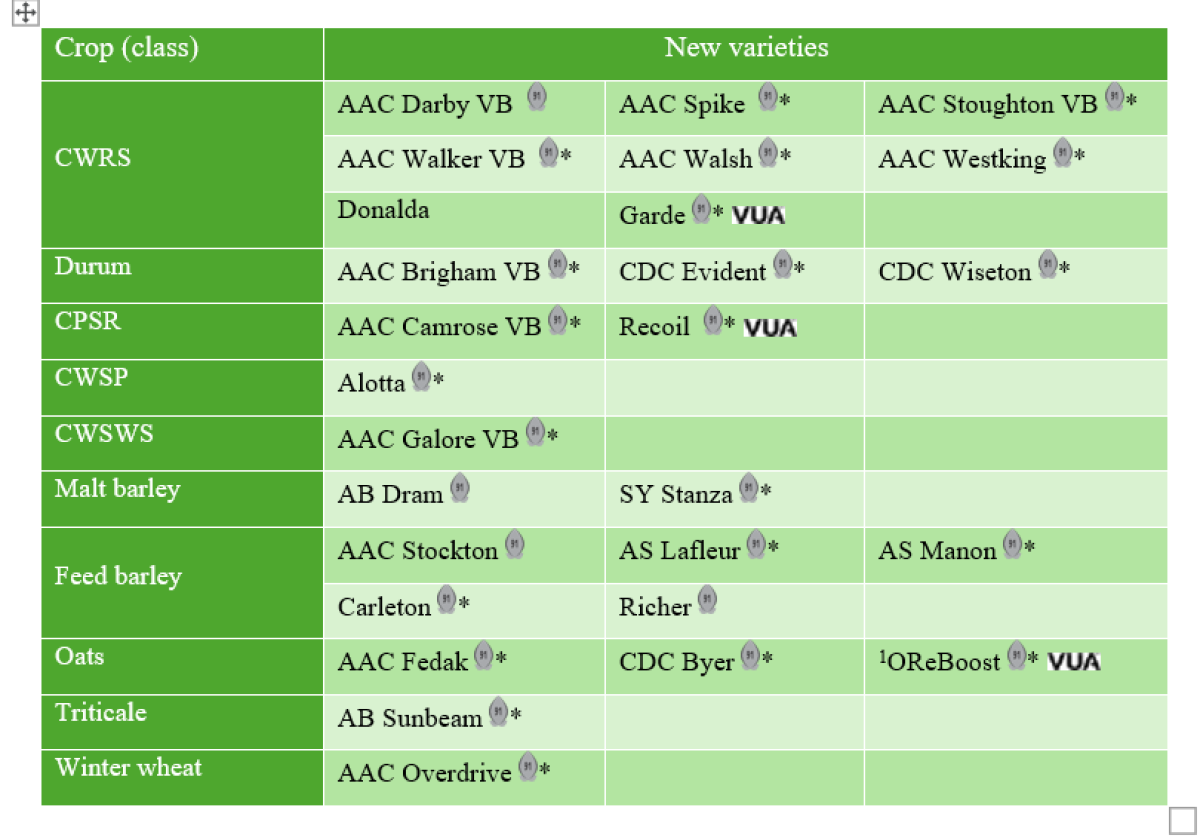 | Crop (class) | New varieties | | |
|---|---|---|---|
| CWRS | AAC Darby VB | AAC Spike * | AAC Stoughton VB * |
| | AAC Walker VB * | AAC Walsh * | AAC Westking * |
| | Donalda | Garde * VUA | |
| Durum | AAC Brigham VB * | CDC Evident * | CDC Wiseton * |
| CPSR | AAC Camrose VB * | Recoil * VUA | |
| CWSP | Alotta * | | |
| CWSWS | AAC Galore VB * | | |
| Malt barley | AB Dram | SY Stanza * | |
| Feed barley | AAC Stockton | AS Lafleur * | AS Manon * |
| | Carleton * | Richer | |
| Oats | AAC Fedak * | CDC Byer * | $^1$OReBoost * VUA |
| Triticale | AB Sunbeam * | | |
| Winter wheat | AAC Overdrive * | | |